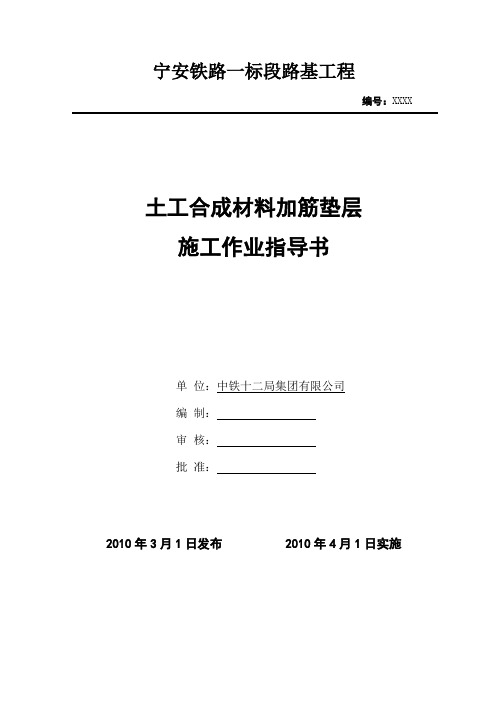 宁安铁路一标段路基工程

编号：XXXX

土工合成材料加筋垫层
施工作业指导书

单 位：中铁十二局集团有限公司

编 制：

审 核：

批 准：

2010 年 3 月 1 日发布 2010 年 4 月 1 日实施